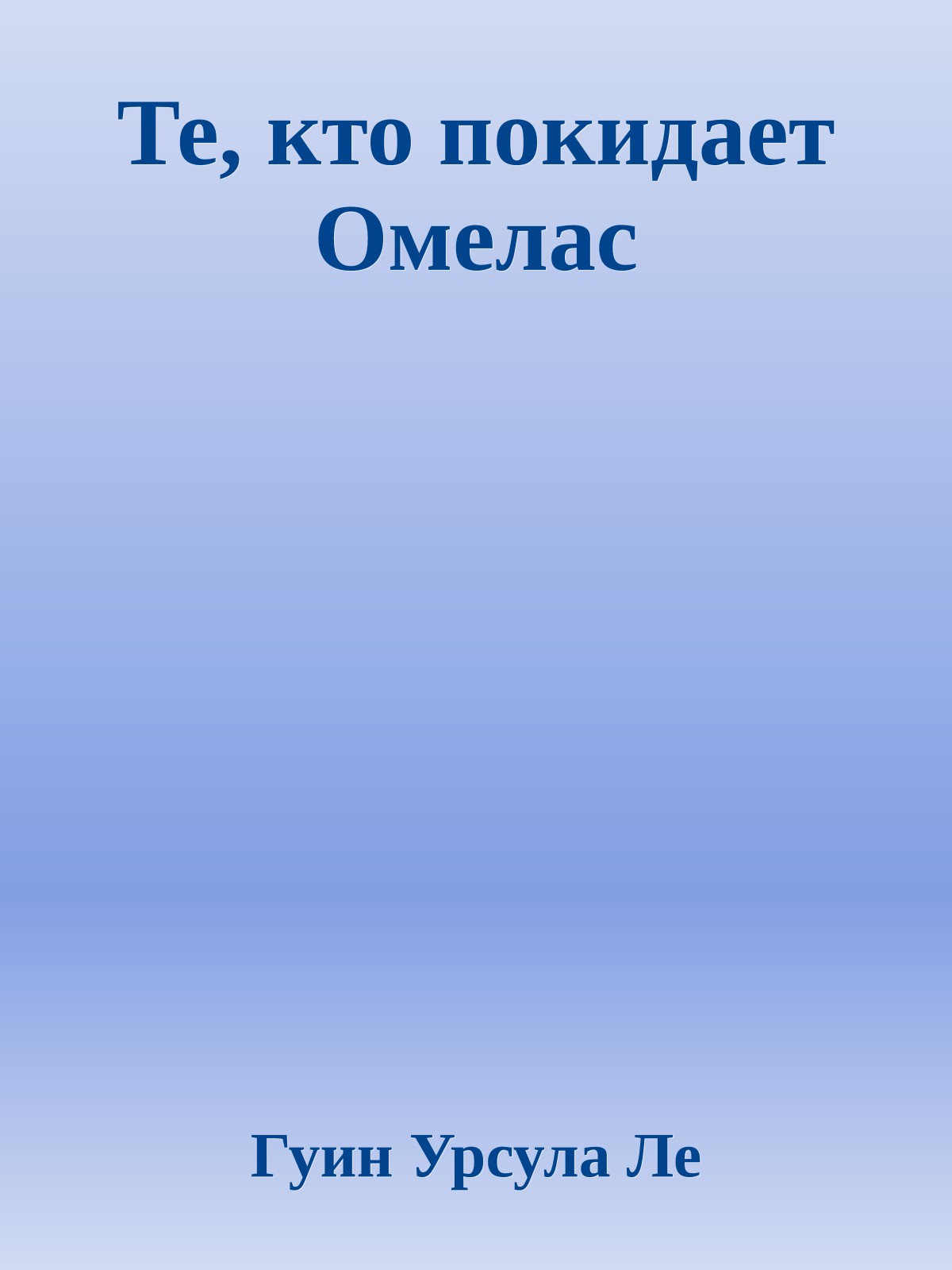 Те, кто покидает Омелас

Гуин Урсула Ле